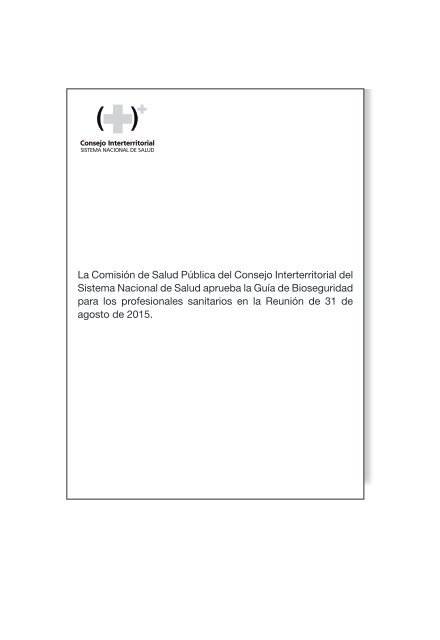 Consejo Interterritorial
SISTEMA NACIONAL DE SALUD

La Comisión de Salud Pública del Consejo Interterritorial del Sistema Nacional de Salud aprueba la Guía de Bioseguridad para los profesionales sanitarios en la Reunión de 31 de agosto de 2015.